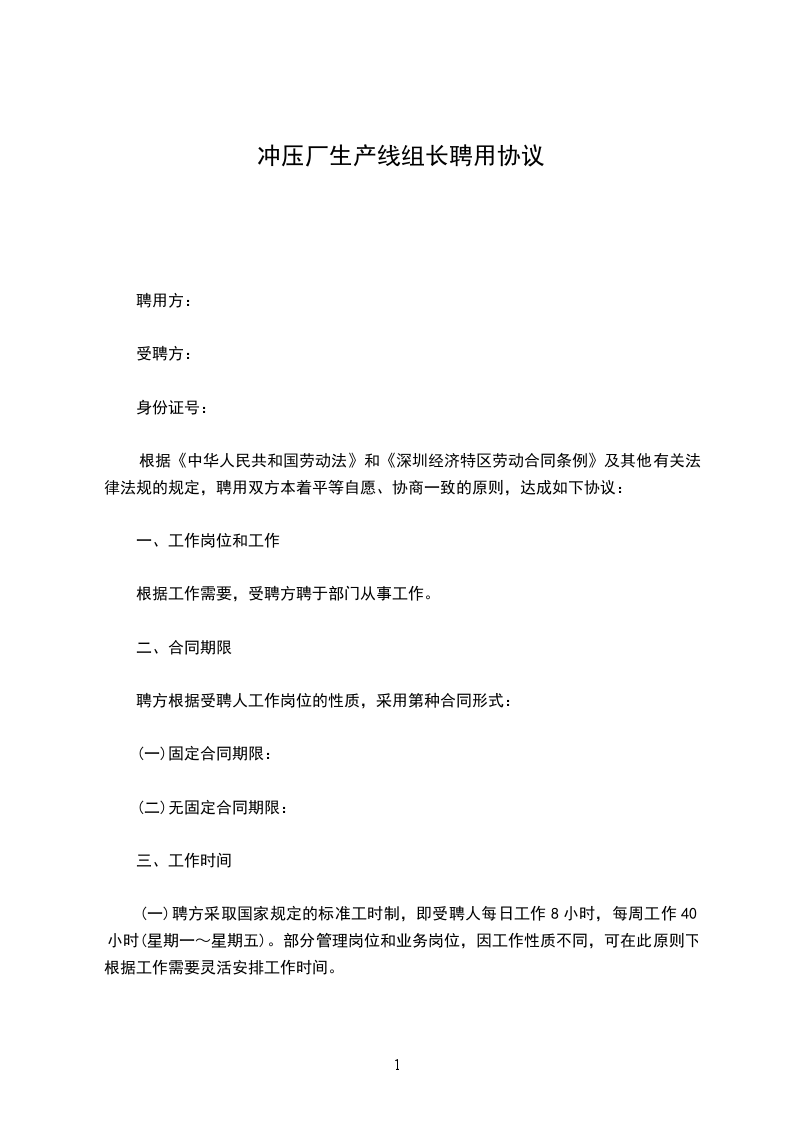 冲压厂生产线组长聘用协议

聘用方：

受聘方：

身份证号：

根据《中华人民共和国劳动法》和《深圳经济特区劳动合同条例》及其他有关法律法规的规定，聘用双方本着平等自愿、协商一致的原则，达成如下协议：

一、工作岗位和工作

根据工作需要，受聘方聘于部门从事工作。

二、合同期限

聘方根据受聘人工作岗位的性质，采用第种合同形式：

(一)固定合同期限：

(二)无固定合同期限：

三、工作时间

(一)聘方采取国家规定的标准工时制，即受聘人每日工作 8 小时，每周工作 40 小时(星期一～星期五)。部分管理岗位和业务岗位，因工作性质不同，可在此原则下根据工作需要灵活安排工作时间。

1